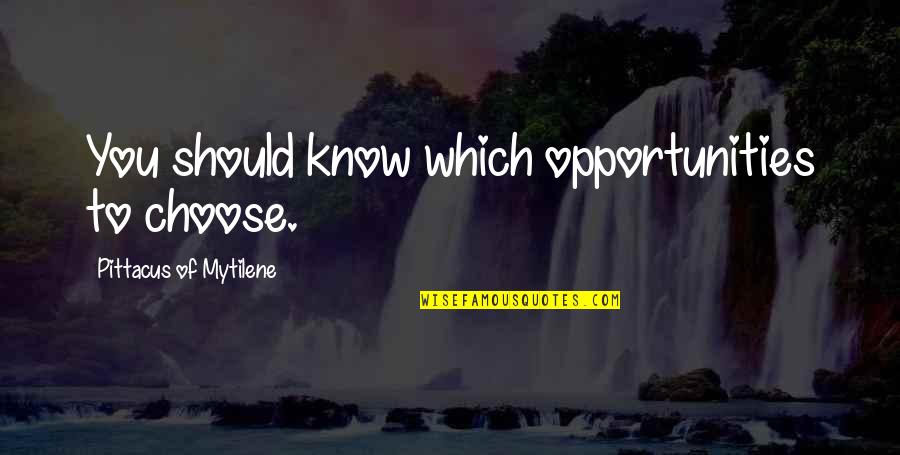 You should know which opportunities to choose.

Pittacus of Mytilene

WISEFAMOUSQUOTES.COM